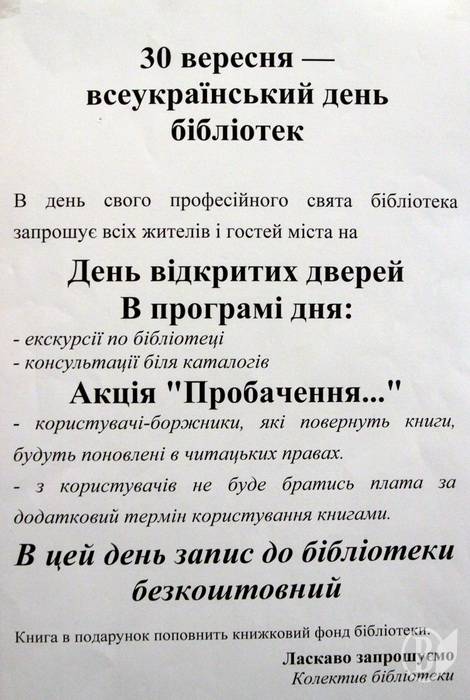 30 вересня —
всеукраїнський день бібліотек

В день свого професійного свята бібліотека запрошує всіх жителів і гостей міста на

День відкритих дверей
В програмі дня:

- екскурсії по бібліотеці
- консультації біля каталогів

Акція "Пробачення..."

- користувачі-боржники, які повернуть книги, будуть поновлені в читацьких правах.
- з користувачів не буде братись плата за додатковий термін користування книгами.

В цей день запис до бібліотеки безкоштовний

Книга в подарунок поповнить книжковий фонд бібліотеки.

Ласкаво запрошуємо
Колектив бібліотеки